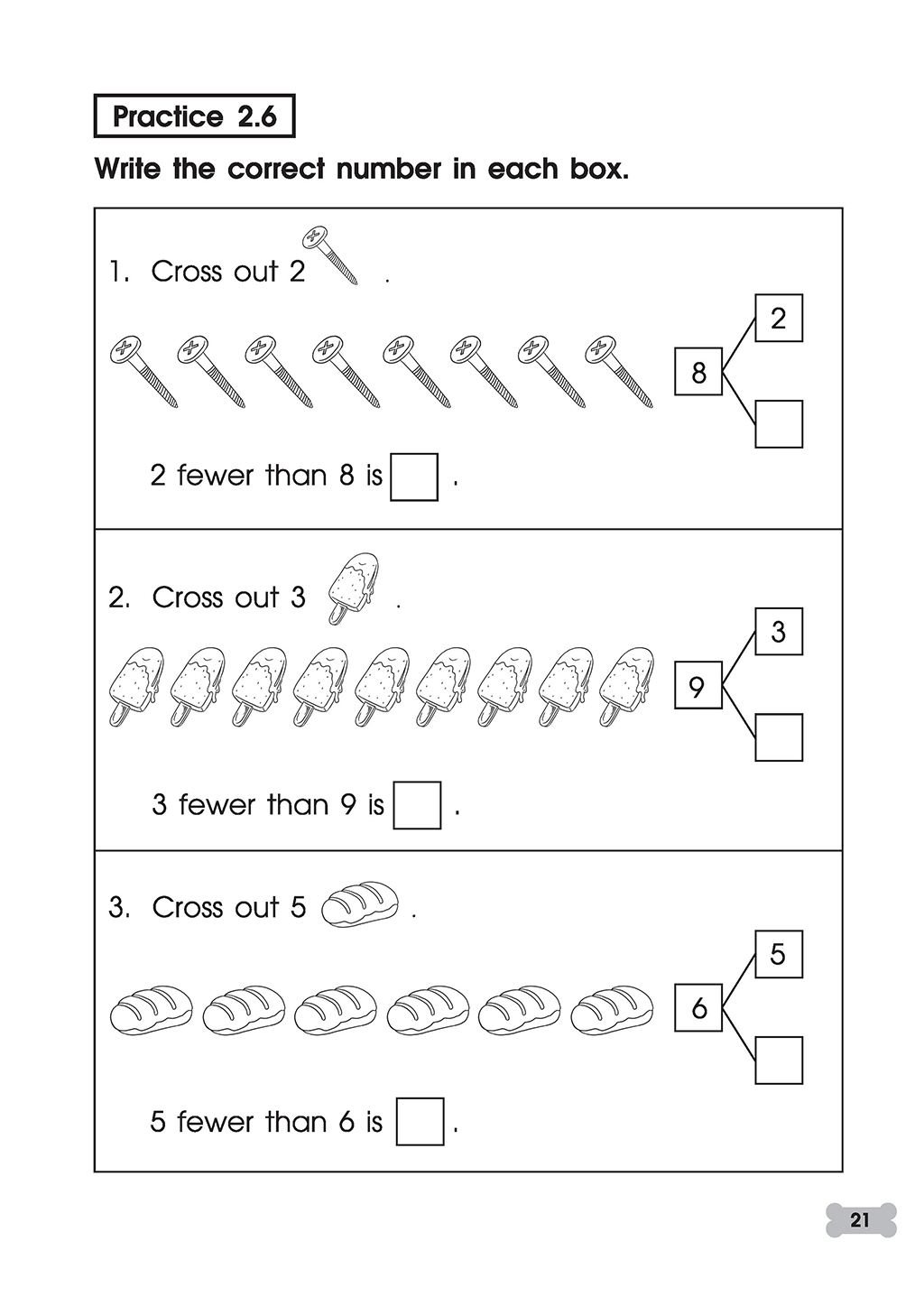 Practice 2.6

Write the correct number in each box.

1. Cross out 2 .

8

2

2 fewer than 8 is .

2. Cross out 3 .

9

3

3 fewer than 9 is .

3. Cross out 5 .

6

5

5 fewer than 6 is .

21